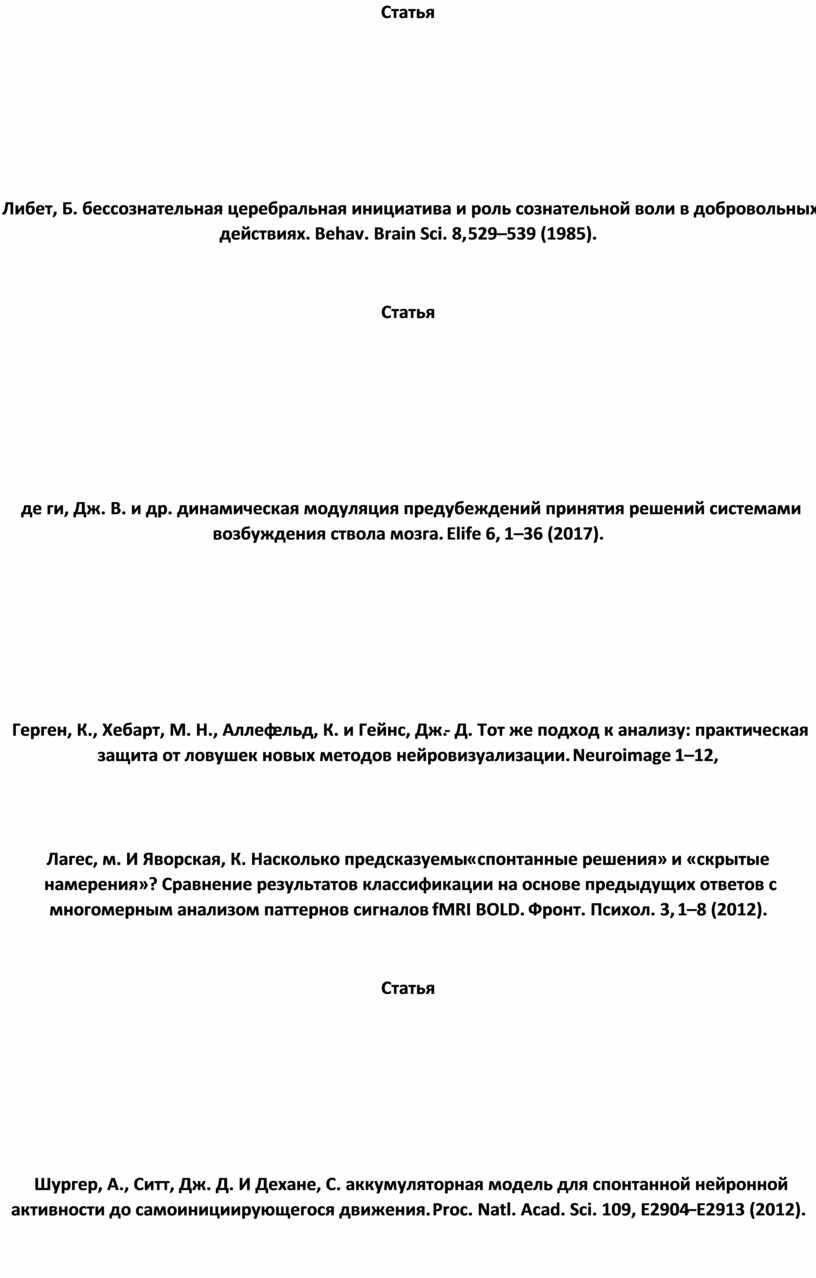 Статья

Либет, Б. бессознательная церебральная инициатива и роль сознательной воли в добровольных действиях. Behav. Brain Sci. 8,529–539 (1985).

Статья

де ги, Дж. В. и др. динамическая модуляция предубеждений принятия решений системами возбуждения ствола мозга. Elife 6, 1–36 (2017).

Герген, К., Хебарт, М. Н., Аллефельд, К. и Гейнс, Дж. Д. Тот же подход к анализу: практическая защита от ловушек новых методов нейровизуализации. Neuroimage 1–12,

Лагес, м. И Яворская, К. Насколько предсказуемы«спонтанные решения» и «скрытые намерения»? Сравнение результатов классификации на основе предыдущих ответов с многомерным анализом паттернов сигналов fMRI BOLD. Фронт. Психол. 3, 1–8 (2012).

Статья

Шургер, А., Ситт, Дж. Д. И Дехане, С. аккумуляторная модель для спонтанной нейронной активности до самоинициирующегося движения. Proc. Natl. Acad. Sci. 109, E2904–E2913 (2012).